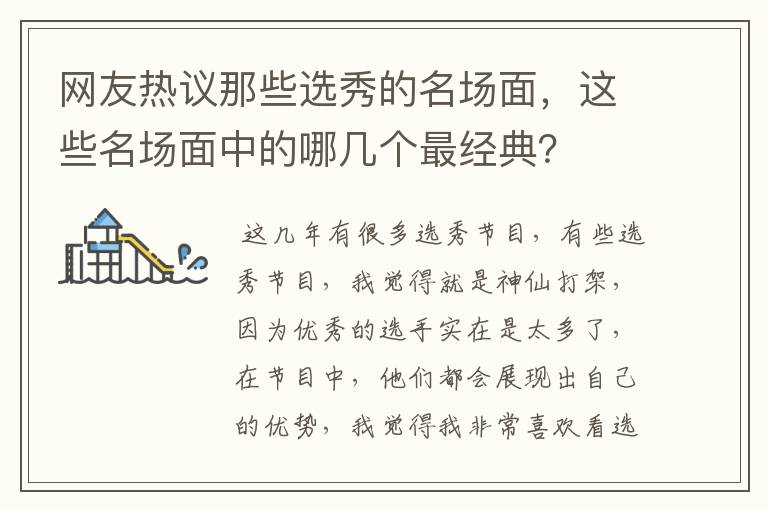 网友热议那些选秀的名场面，这些名场面中的哪几个最经典?

这几年有很多选秀节目，有些选秀节目，我觉得就是神仙打架，因为优秀的选手实在是太多了，在节目中，他们都会展现出自己的优势，我觉得我非常喜欢看选